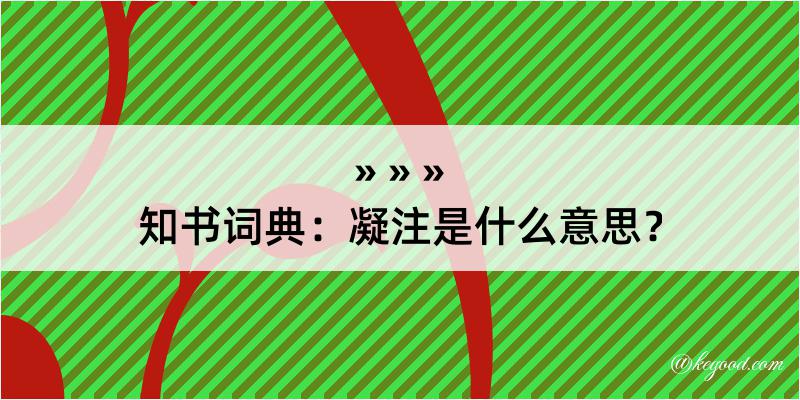 » » »
知书词典：凝注是什么意思？
@kegood.com